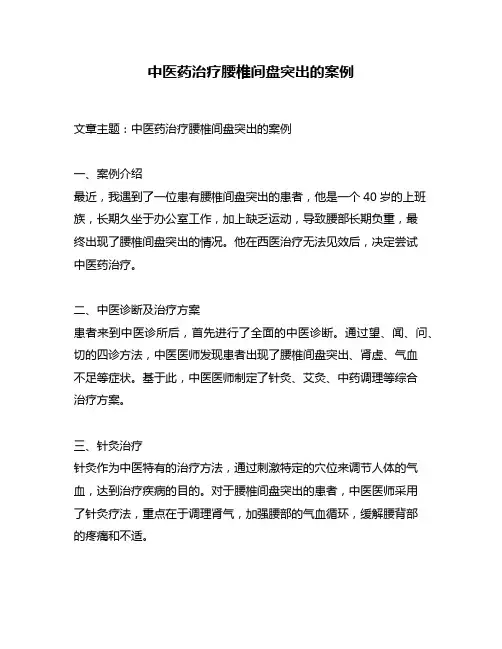 中医药治疗腰椎间盘突出的案例

文章主题：中医药治疗腰椎间盘突出的案例

一、案例介绍
最近，我遇到了一位患有腰椎间盘突出的患者，他是一个 40 岁的上班族，长期久坐于办公室工作，加上缺乏运动，导致腰部长期负重，最终出现了腰椎间盘突出的情况。他在西医治疗无法见效后，决定尝试中医药治疗。

二、中医诊断及治疗方案
患者来到中医诊所后，首先进行了全面的中医诊断。通过望、闻、问、切的四诊方法，中医医师发现患者出现了腰椎间盘突出、肾虚、气血不足等症状。基于此，中医医师制定了针灸、艾灸、中药调理等综合治疗方案。

三、针灸治疗
针灸作为中医特有的治疗方法，通过刺激特定的穴位来调节人体的气血，达到治疗疾病的目的。对于腰椎间盘突出的患者，中医医师采用了针灸疗法，重点在于调理肾气，加强腰部的气血循环，缓解腰背部的疼痛和不适。